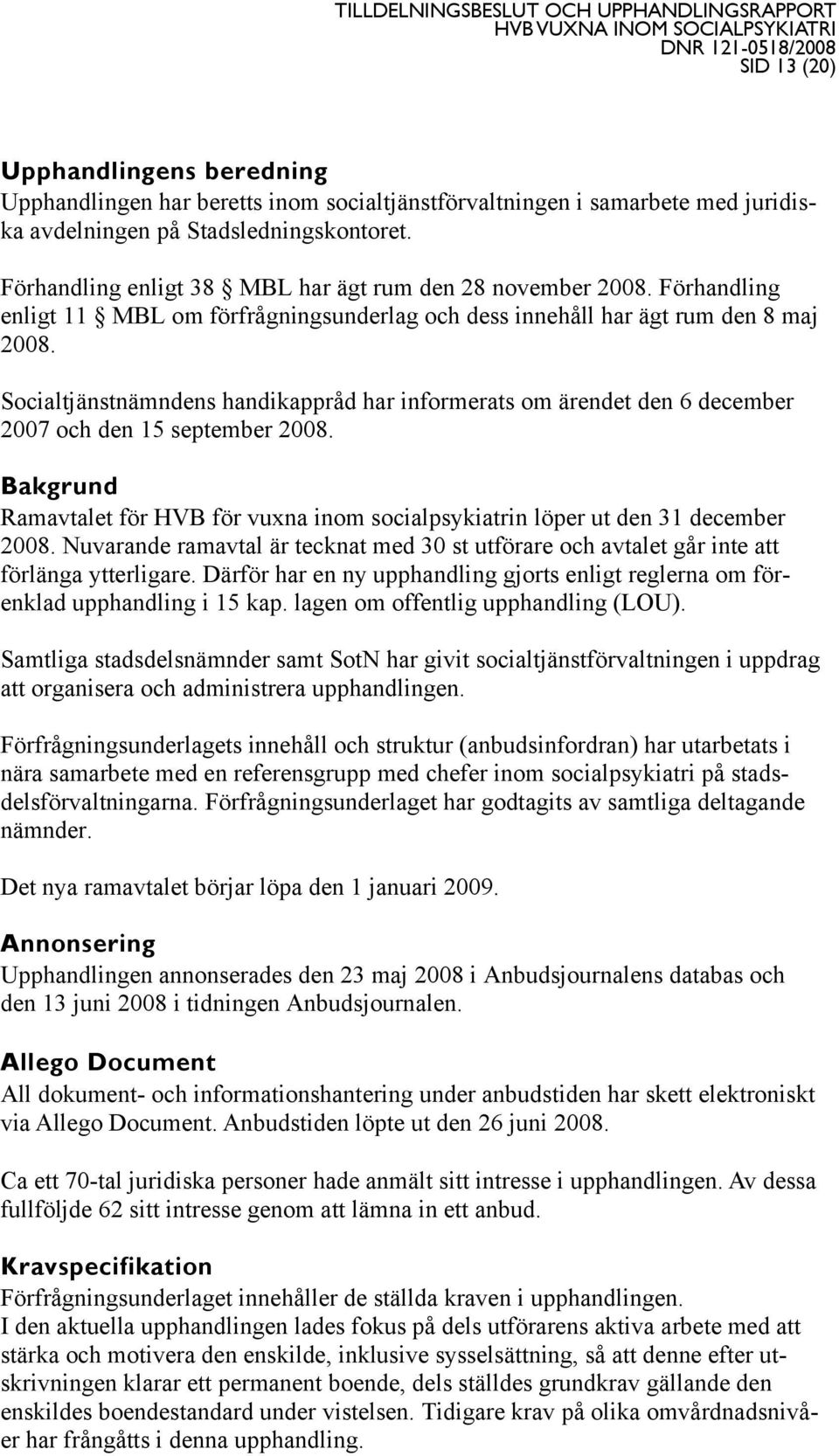 TILLDELNINGSBESLUT OCH UPPHANDLINGSRAPPORT
HVB VUXNA INOM SOCIALPSYKIATRI
DNR 121-0518/2008
SID 13 (20)

Upphandlingens beredning
Upphandlingen har beretts inom socialtjänstförvaltningen i samarbete med juridiska avdelningen på Stadsledningskontoret.

Förhandling enligt 38 § MBL har ägt rum den 28 november 2008. Förhandling enligt 11 § MBL om förfrågningsunderlag och dess innehåll har ägt rum den 8 maj 2008.

Socialtjänstnämndens handikappråd har informerats om ärendet den 6 december 2007 och den 15 september 2008.

Bakgrund
Ramavtalet för HVB för vuxna inom socialpsykiatrin löper ut den 31 december 2008. Nuvarande ramavtal är tecknat med 30 st utförare och avtalet går inte att förlänga ytterligare. Därför har en ny upphandling gjorts enligt reglerna om förenklad upphandling i 15 kap. lagen om offentlig upphandling (LOU).

Samtliga stadsdelsnämnder samt SotN har givit socialtjänstförvaltningen i uppdrag att organisera och administrera upphandlingen.

Förfrågningsunderlagets innehåll och struktur (anbudsinfordran) har utarbetats i nära samarbete med en referensgrupp med chefer inom socialpsykiatri på stadsdelsförvaltningarna. Förfrågningsunderlaget har godtagits av samtliga deltagande nämnder.

Det nya ramavtalet börjar löpa den 1 januari 2009.

Annonsering
Upphandlingen annonserades den 23 maj 2008 i Anbudsjournalens databas och den 13 juni 2008 i tidningen Anbudsjournalen.

Allego Document
All dokument- och informationshantering under anbudstiden har skett elektroniskt via Allego Document. Anbudstiden löpte ut den 26 juni 2008.

Ca ett 70-tal juridiska personer hade anmält sitt intresse i upphandlingen. Av dessa fullföljde 62 sitt intresse genom att lämna in ett anbud.

Kravspecifikation
Förfrågningsunderlaget innehåller de ställda kraven i upphandlingen.
I den aktuella upphandlingen lades fokus på dels utförarens aktiva arbete med att stärka och motivera den enskilde, inklusive sysselsättning, så att denne efter utskrivningen klarar ett permanent boende, dels ställdes grundkrav gällande den enskildes boendestandard under vistelsen. Tidigare krav på olika omvårdnadsnivåer har frångåtts i denna upphandling.